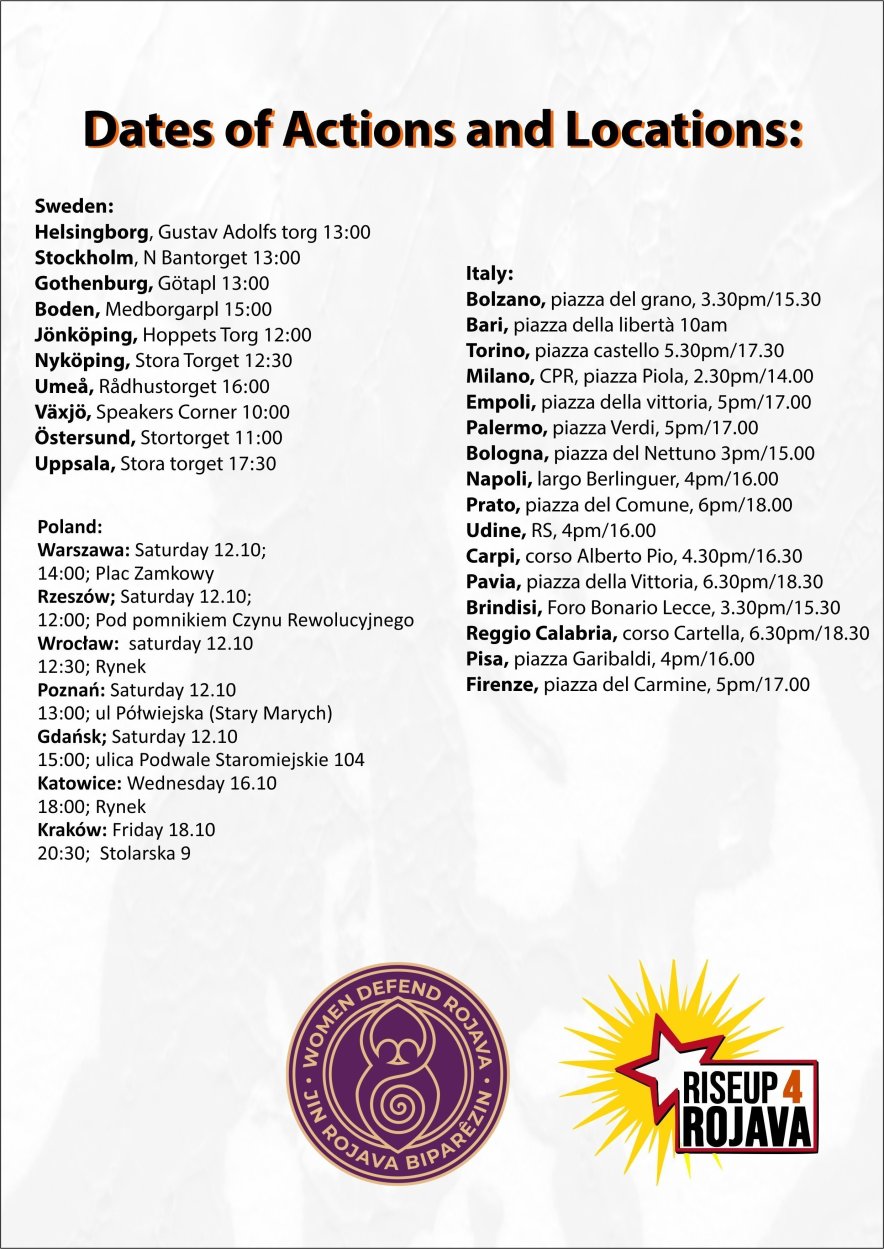 Dates of Actions and Locations:

Sweden:
Helsingborg, Gustav Adolfs torg 13:00
Stockholm, N Bantorget 13:00
Gothenburg, Götapl 13:00
Boden, Medborgarpl 15:00
Jönköping, Hoppets Torg 12:00
Nyköping, Stora Torget 12:30
Umeå, Rådhustorget 16:00
Växjö, Speakers Corner 10:00
Östersund, Stortorget 11:00
Uppsala, Stora torget 17:30

Poland:
Warszawa: Saturday 12.10;
14:00; Plac Zamkowy
Rzeszów; Saturday 12.10;
12:00; Pod pomnikiem Czynu Rewolucyjnego
Wrocław: saturday 12.10
12:30; Rynek
Poznań: Saturday 12.10
13:00; ul Półwiejska (Stary Marych)
Gdańsk; Saturday 12.10
15:00; ulica Podwale Staromiejskie 104
Katowice: Wednesday 16.10
18:00; Rynek
Kraków: Friday 18.10
20:30; Stolarska 9

Italy:
Bolzano, piazza del grano, 3.30pm/15.30
Bari, piazza della libertà 10am
Torino, piazza castello 5.30pm/17.30
Milano, CPR, piazza Piola, 2.30pm/14.00
Empoli, piazza della vittoria, 5pm/17.00
Palermo, piazza Verdi, 5pm/17.00
Bologna, piazza del Nettuno 3pm/15.00
Napoli, largo Berlinguer, 4pm/16.00
Prato, piazza del Comune, 6pm/18.00
Udine, RS, 4pm/16.00
Carpi, corso Alberto Pio, 4.30pm/16.30
Pavia, piazza della Vittoria, 6.30pm/18.30
Brindisi, Foro Bonario Lecce, 3.30pm/15.30
Reggio Calabria, corso Cartella, 6.30pm/18.30
Pisa, piazza Garibaldi, 4pm/16.00
Firenze, piazza del Carmine, 5pm/17.00

WOMEN DEFEND ROJAVA
JIN ROJAVA BIPARÊZIN

RISEUP 4 ROJAVA